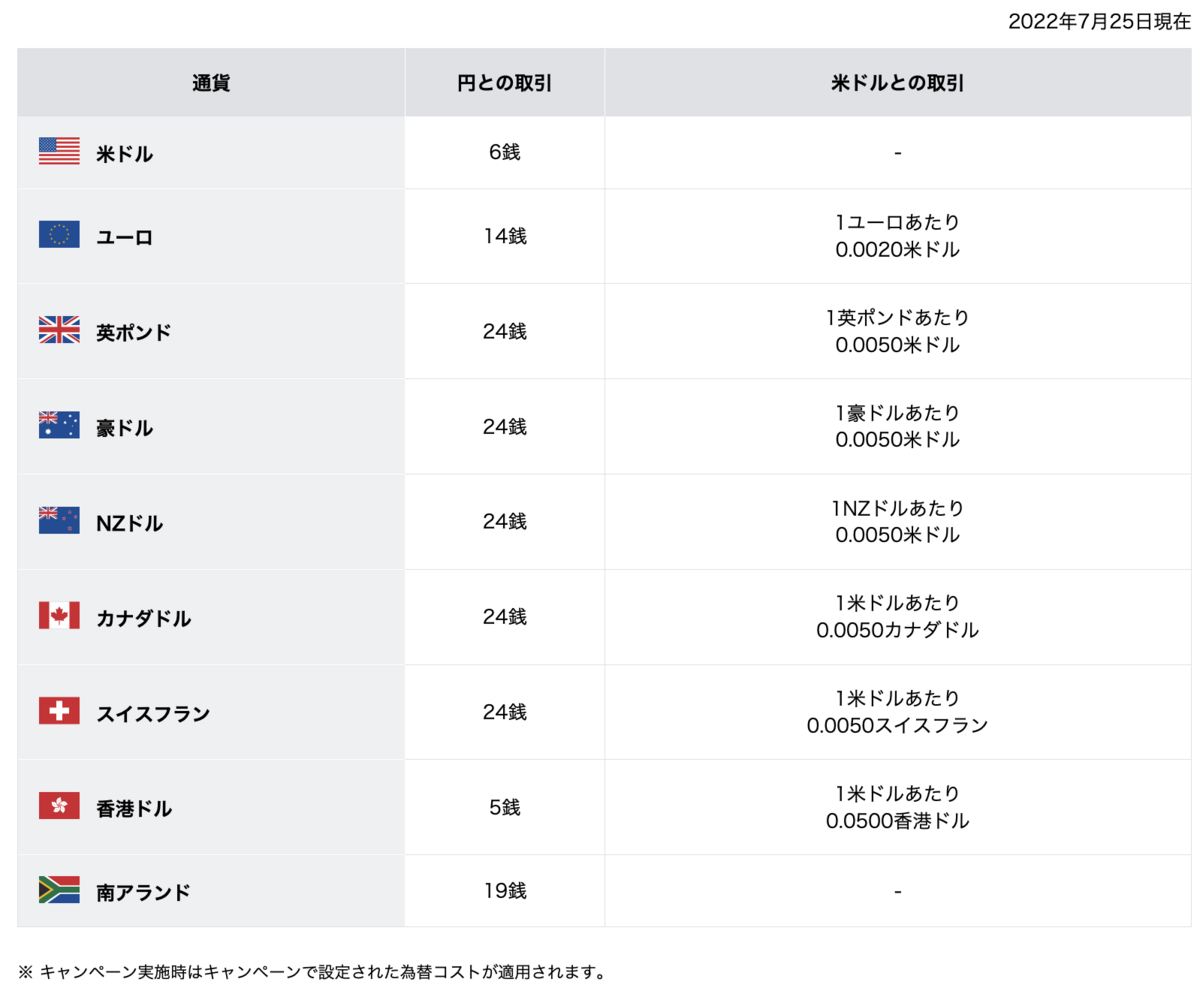 2022年7月25日現在

| 通貨 | 円との取引 | 米ドルとの取引 |
|---|---|---|
| 米ドル | 6銭 | - |
| ユーロ | 14銭 | 1ユーロあたり 0.0020米ドル |
| 英ポンド | 24銭 | 1英ポンドあたり 0.0050米ドル |
| 豪ドル | 24銭 | 1豪ドルあたり 0.0050米ドル |
| NZドル | 24銭 | 1NZドルあたり 0.0050米ドル |
| カナダドル | 24銭 | 1米ドルあたり 0.0050カナダドル |
| スイスフラン | 24銭 | 1米ドルあたり 0.0050スイスフラン |
| 香港ドル | 5銭 | 1米ドルあたり 0.0500香港ドル |
| 南アランド | 19銭 | - |

※ キャンペーン実施時はキャンペーンで設定された為替コストが適用されます。